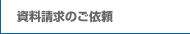 資料請求のご依頼